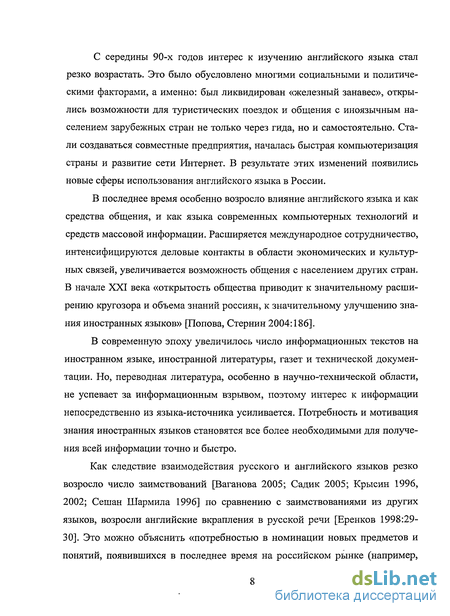 С середины 90-х годов интерес к изучению английского языка стал резко возрастать. Это было обусловлено многими социальными и политическими факторами, а именно: был ликвидирован «железный занавес», открылись возможности для туристических поездок и общения с иноязычным населением зарубежных стран не только через гида, но и самостоятельно. Стали создаваться совместные предприятия, началась быстрая компьютеризация страны и развитие сети Интернет. В результате этих изменений появились новые сферы использования английского языка в России.

В последнее время особенно возросло влияние английского языка и как средства общения, и как языка современных компьютерных технологий и средств массовой информации. Расширяется международное сотрудничество, интенсифицируются деловые контакты в области экономических и культурных связей, увеличивается возможность общения с населением других стран. В начале XXI века «открытость общества приводит к значительному расширению кругозора и объема знаний россиян, к значительному улучшению знания иностранных языков» [Попова, Стернин 2004:186].

В современную эпоху увеличилось число информационных текстов на иностранном языке, иностранной литературы, газет и технической документации. Но, переводная литература, особенно в научно-технической области, не успевает за информационным взрывом, поэтому интерес к информации непосредственно из языка-источника усиливается. Потребность и мотивация знания иностранных языков становятся все более необходимыми для получения всей информации точно и быстро.

Как следствие взаимодействия русского и английского языков резко возросло число заимствований [Ваганова 2005; Садик 2005; Крысин 1996, 2002; Сешан Шармила 1996] по сравнению с заимствованиями из других языков, возросли английские вкрапления в русской речи [Еренков 1998:29-30]. Это можно объяснить «потребностью в номинации новых предметов и понятий, появившихся в последнее время на российском рынке (например,

8

dsLib.net
библиотека диссертаций